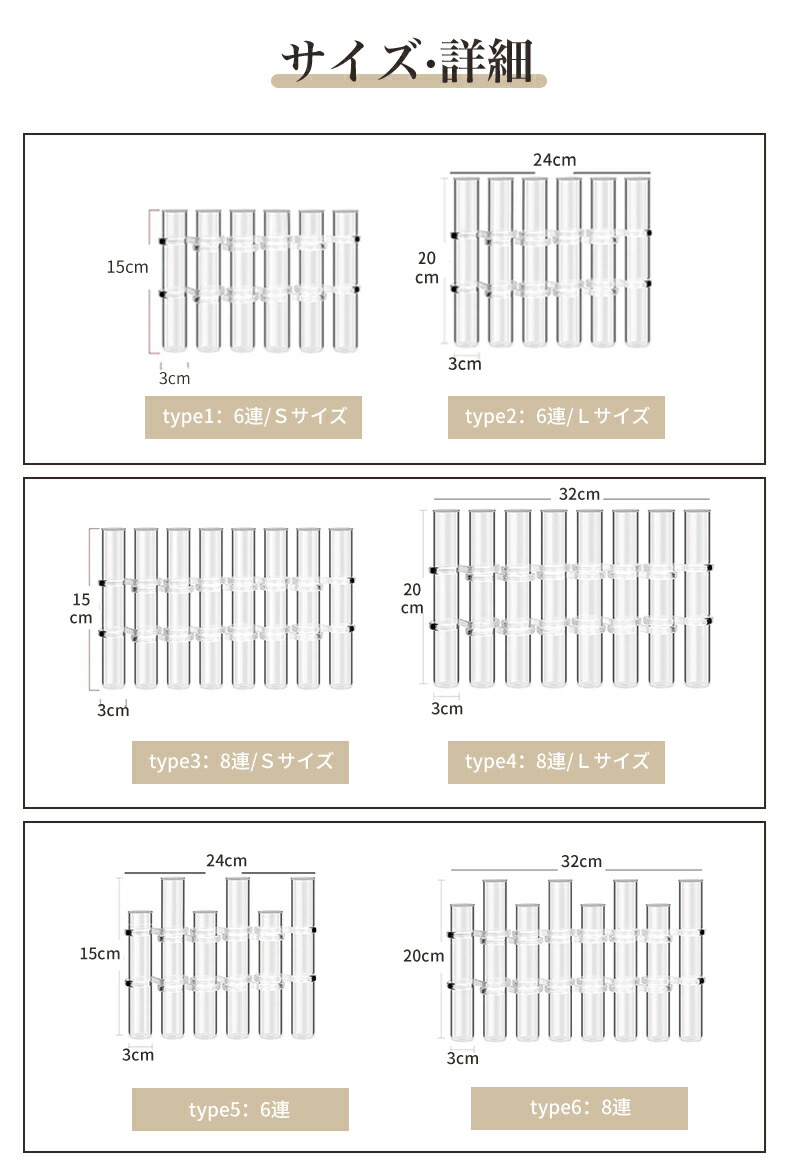 サイズ·詳細

15cm

3cm

type1：6連/Ｓサイズ

24cm

20 cm

3cm

type2：6連/Ｌサイズ

15 cm

3cm

type3：8連/Ｓサイズ

32cm

20 cm

3cm

type4：8連/Ｌサイズ

24cm

15cm

3cm

type5：6連

32cm

20cm

3cm

type6：8連